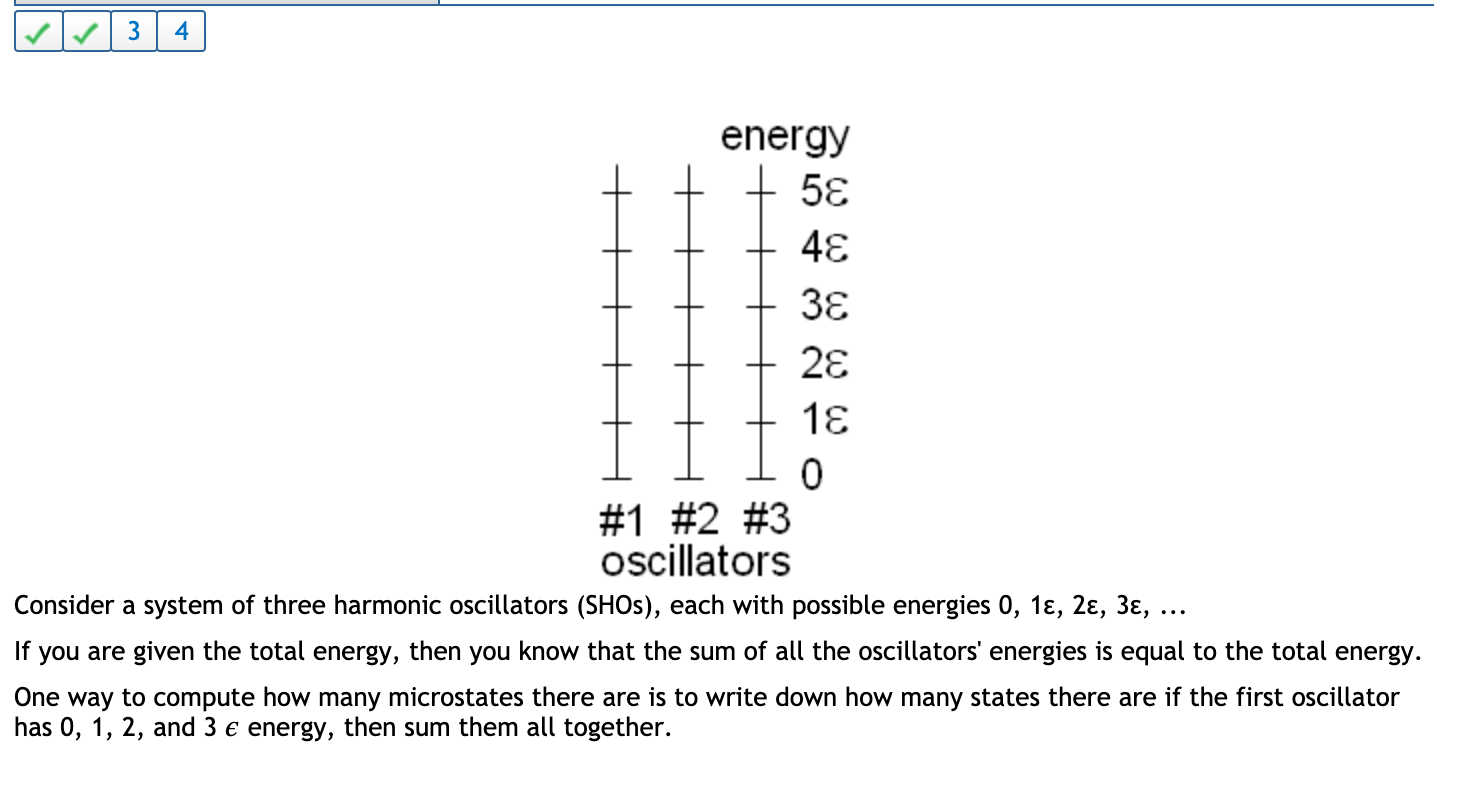 ✓ ✓ 3 4

energy
5ε
4ε
3ε
2ε
1ε
0
#1 #2 #3
oscillators

Consider a system of three harmonic oscillators (SHOs), each with possible energies 0, 1ε, 2ε, 3ε, ...

If you are given the total energy, then you know that the sum of all the oscillators' energies is equal to the total energy.

One way to compute how many microstates there are is to write down how many states there are if the first oscillator has 0, 1, 2, and 3 $\epsilon$ energy, then sum them all together.